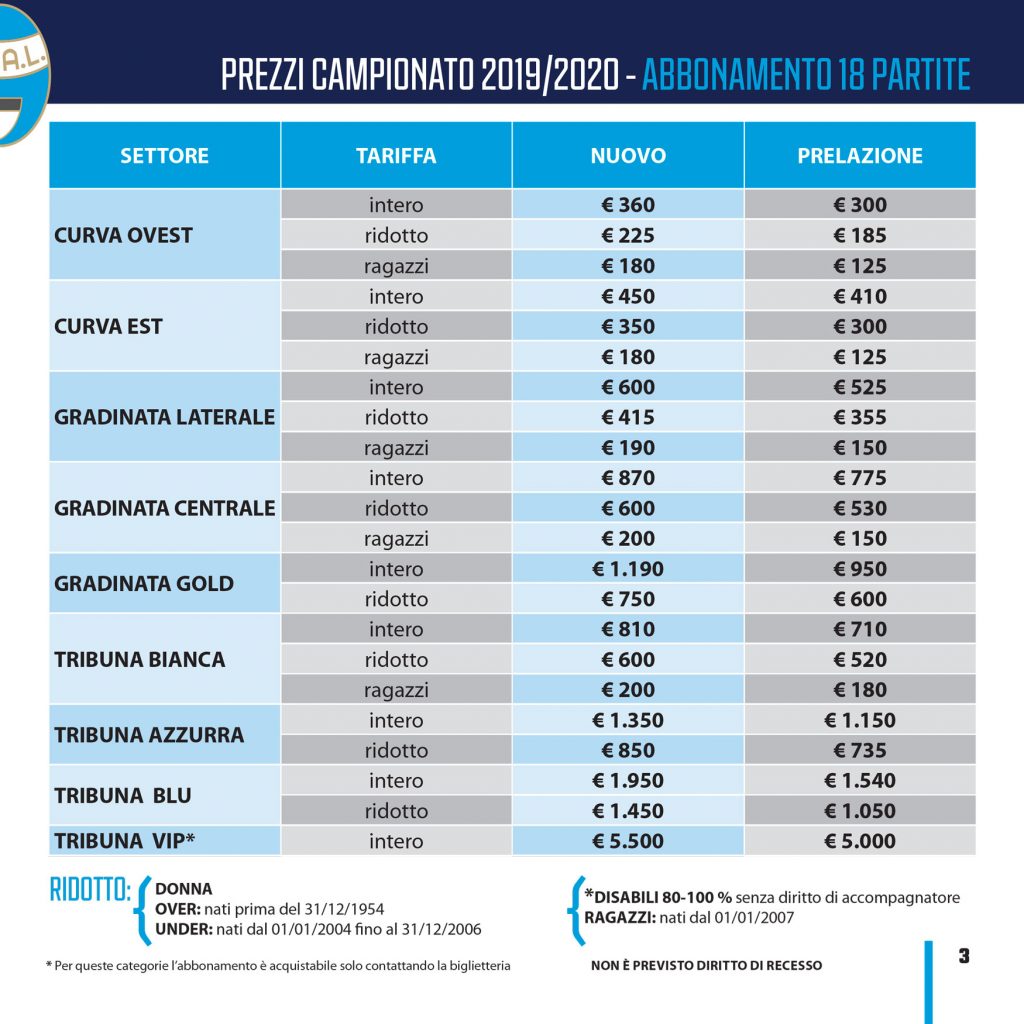 A.L.

PREZZI CAMPIONATO 2019/2020 - ABBONAMENTO 18 PARTITE

| SETTORE | TARIFFA | NUOVO | PRELAZIONE |
|---|---|---|---|
| CURVA OVEST | intero | € 360 | € 300 |
| | ridotto | € 225 | € 185 |
| | ragazzi | € 180 | € 125 |
| CURVA EST | intero | € 450 | € 410 |
| | ridotto | € 350 | € 300 |
| | ragazzi | € 180 | € 125 |
| GRADINATA LATERALE | intero | € 600 | € 525 |
| | ridotto | € 415 | € 355 |
| | ragazzi | € 190 | € 150 |
| GRADINATA CENTRALE | intero | € 870 | € 775 |
| | ridotto | € 600 | € 530 |
| | ragazzi | € 200 | € 150 |
| GRADINATA GOLD | intero | € 1.190 | € 950 |
| | ridotto | € 750 | € 600 |
| TRIBUNA BIANCA | intero | € 810 | € 710 |
| | ridotto | € 600 | € 520 |
| | ragazzi | € 200 | € 180 |
| TRIBUNA AZZURRA | intero | € 1.350 | € 1.150 |
| | ridotto | € 850 | € 735 |
| TRIBUNA BLU | intero | € 1.950 | € 1.540 |
| | ridotto | € 1.450 | € 1.050 |
| TRIBUNA VIP* | intero | € 5.500 | € 5.000 |

RIDOTTO: DONNA
OVER: nati prima del 31/12/1954
UNDER: nati dal 01/01/2004 fino al 31/12/2006

*DISABILI 80-100 % senza diritto di accompagnatore
RAGAZZI: nati dal 01/01/2007

* Per queste categorie l'abbonamento è acquistabile solo contattando la biglietteria

NON È PREVISTO DIRITTO DI RECESSO

3